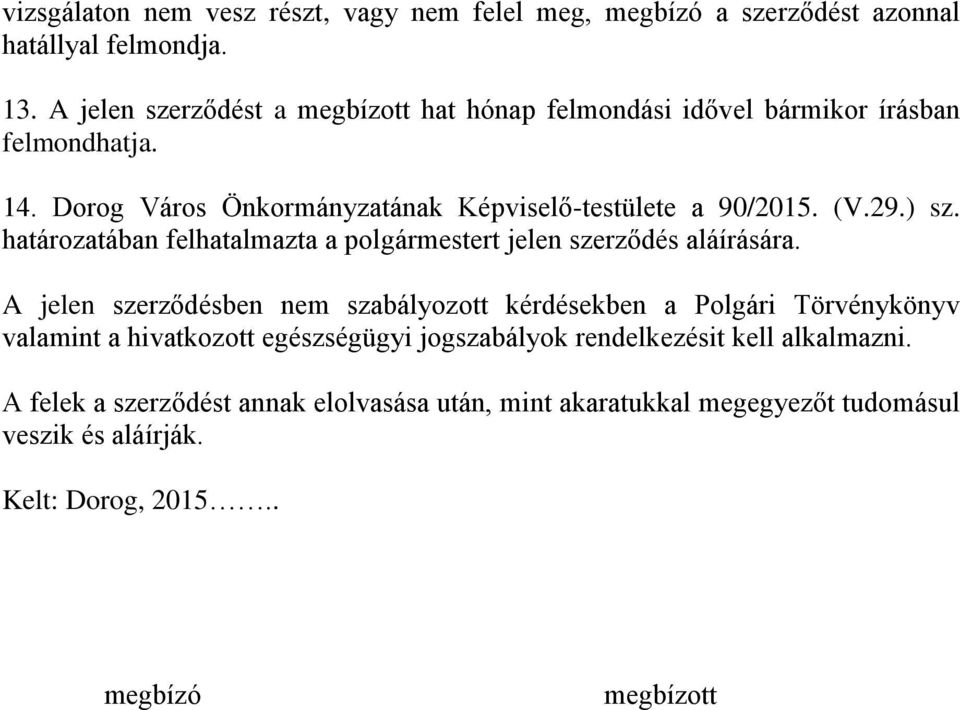 vizsgálaton nem vesz részt, vagy nem felel meg, megbízó a szerződést azonnal hatállyal felmondja.

13. A jelen szerződést a megbízott hat hónap felmondási idővel bármikor írásban felmondhatja.

14. Dorog Város Önkormányzatának Képviselő-testülete a 90/2015. (V.29.) sz. határozatában felhatalmazta a polgármestert jelen szerződés aláírására.

A jelen szerződésben nem szabályozott kérdésekben a Polgári Törvénykönyv valamint a hivatkozott egészségügyi jogszabályok rendelkezésit kell alkalmazni.

A felek a szerződést annak elolvasása után, mint akaratukkal megegyezőt tudomásul veszik és aláírják.

Kelt: Dorog, 2015……..

megbízó

megbízott